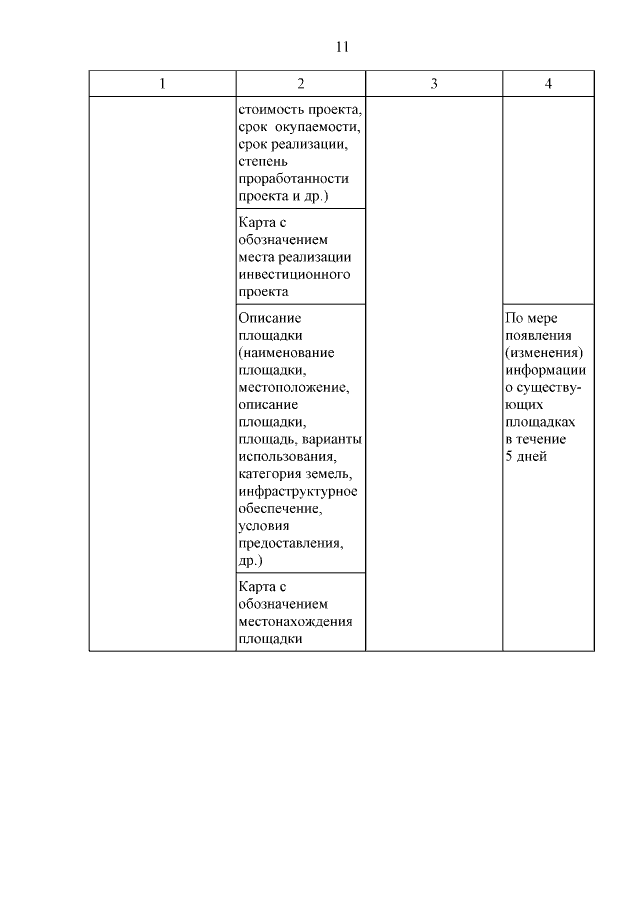 11

| 1 | 2 | 3 | 4 |
|---|---|---|---|
| | стоимость проекта, срок окупаемости, срок реализации, степень проработанности проекта и др.) | | |
| | Карта с обозначением места реализации инвестиционного проекта | | |
| | Описание площадки (наименование площадки, местоположение, описание площадки, площадь, варианты использования, категория земель, инфраструктурное обеспечение, условия предоставления, др.) | | По мере появления (изменения) информации о существующих площадках в течение 5 дней |
| | Карта с обозначением местонахождения площадки | | |